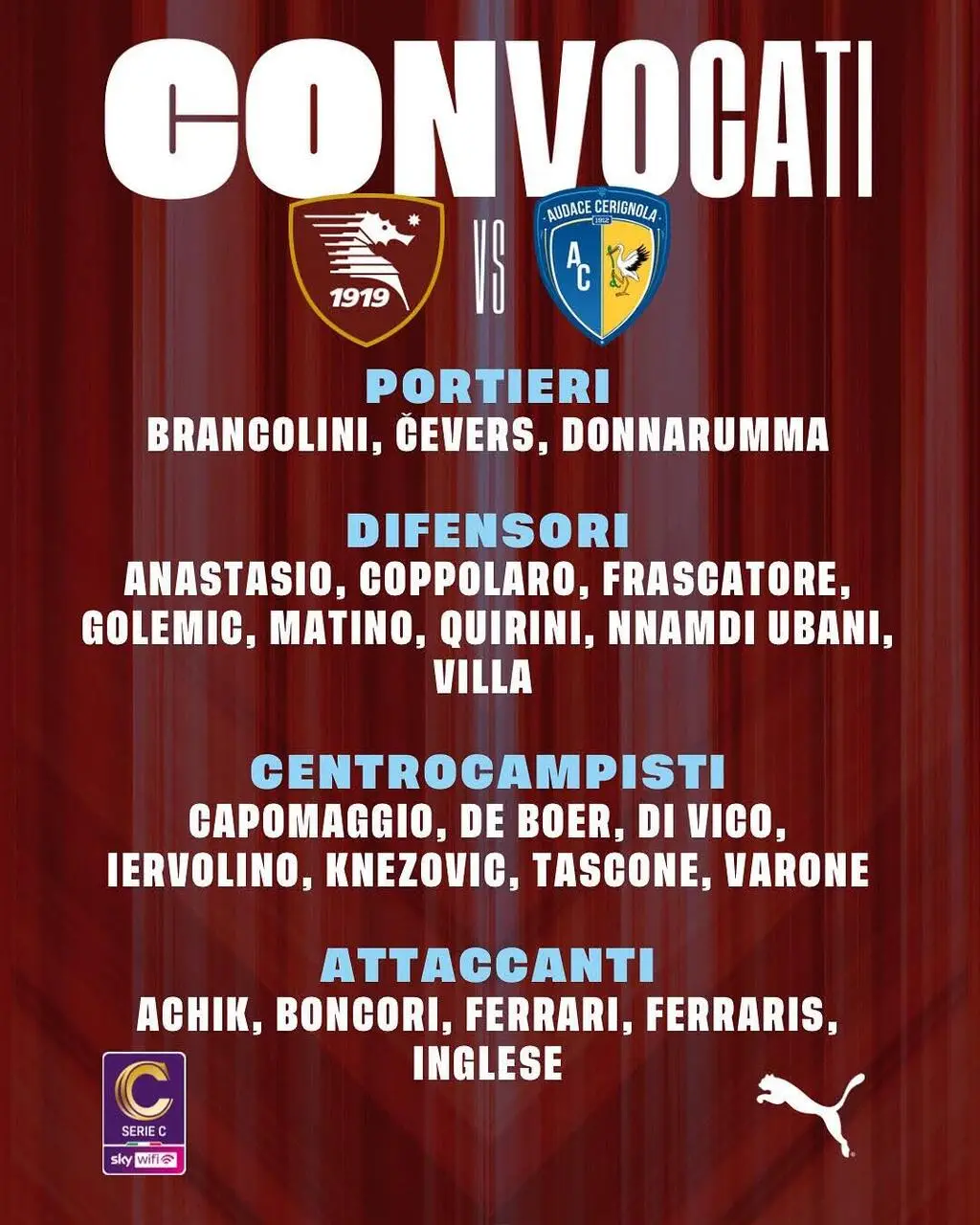 CONVOCATI

1919

VS

AUDACE CERIGNOLA
1912
AC

PORTIERI
BRANCOLINI, ČEVERS, DONNARUMMA

DIFENSORI
ANASTASIO, COPPOLARO, FRASCATORE, GOLEMIC, MATINO, QUIRINI, NNAMDI UBANI, VILLA

CENTROCAMPISTI
CAPOMAGGIO, DE BOER, DI VICO, IERVOLINO, KNEZOVIC, TASCONE, VARONE

ATTACCANTI
ACHIK, BONCORI, FERRARI, FERRARIS, INGLESE

C
SERIE C
sky wifi